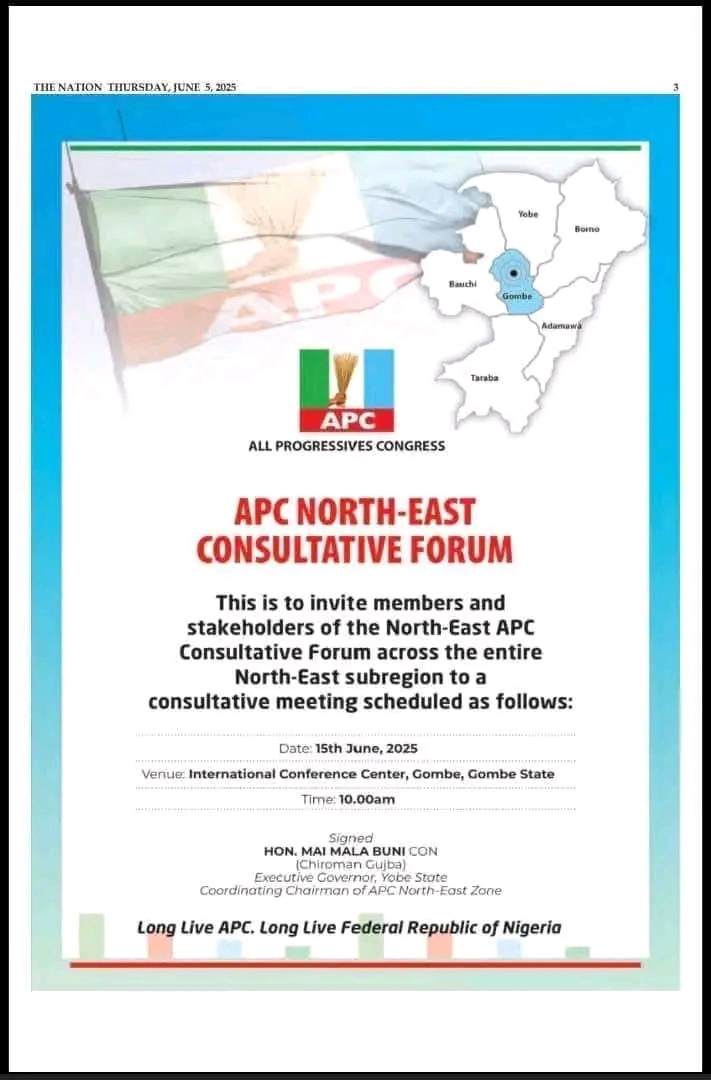 THE NATION THURSDAY, JUNE 5, 2025

3

APC

Yobe

Borno

Bauchi

Gombe

Adamawa

Taraba

APC

ALL PROGRESSIVES CONGRESS

APC NORTH-EAST CONSULTATIVE FORUM

This is to invite members and stakeholders of the North-East APC Consultative Forum across the entire North-East subregion to a consultative meeting scheduled as follows:

Date: 15th June, 2025

Venue: International Conference Center, Gombe, Gombe State

Time: 10.00am

Signed
HON. MAI MALA BUNI CON
(Chiroman Gujba)
Executive Governor, Yobe State
Coordinating Chairman of APC North-East Zone

Long Live APC. Long Live Federal Republic of Nigeria